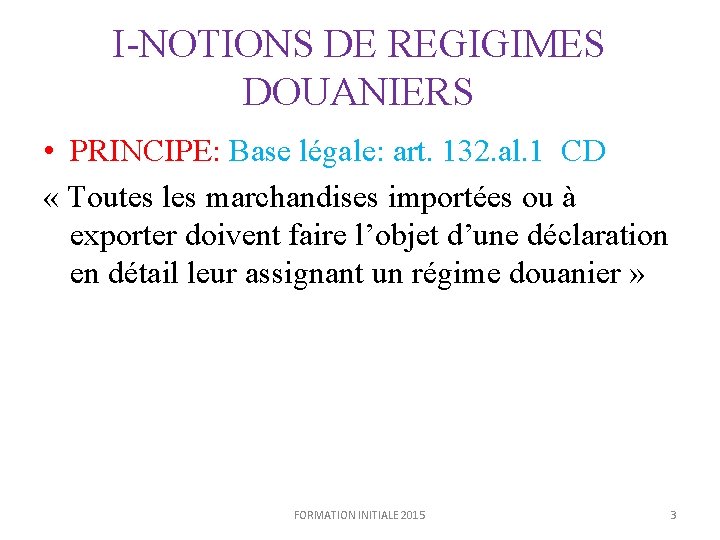 I-NOTIONS DE REGIGIMES DOUANIERS

• PRINCIPE: Base légale: art. 132.al.1 CD

« Toutes les marchandises importées ou à exporter doivent faire l'objet d'une déclaration en détail leur assignant un régime douanier »

FORMATION INITIALE 2015

3